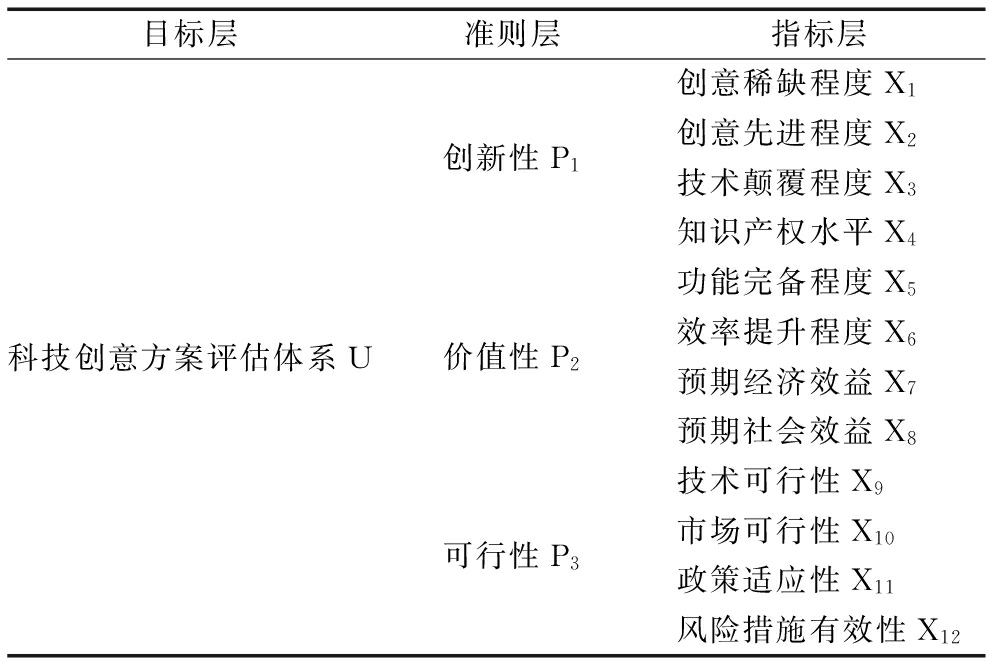 | 目标层 | 准则层 | 指标层 |
|---|---|---|
| 科技创意方案评估体系 U | 创新性 $P_1$ | 创意稀缺程度 $X_1$ |
| | | 创意先进程度 $X_2$ |
| | | 技术颠覆程度 $X_3$ |
| | | 知识产权水平 $X_4$ |
| | 价值性 $P_2$ | 功能完备程度 $X_5$ |
| | | 效率提升程度 $X_6$ |
| | | 预期经济效益 $X_7$ |
| | | 预期社会效益 $X_8$ |
| | 可行性 $P_3$ | 技术可行性 $X_9$ |
| | | 市场可行性 $X_{10}$ |
| | | 政策适应性 $X_{11}$ |
| | | 风险措施有效性 $X_{12}$ |